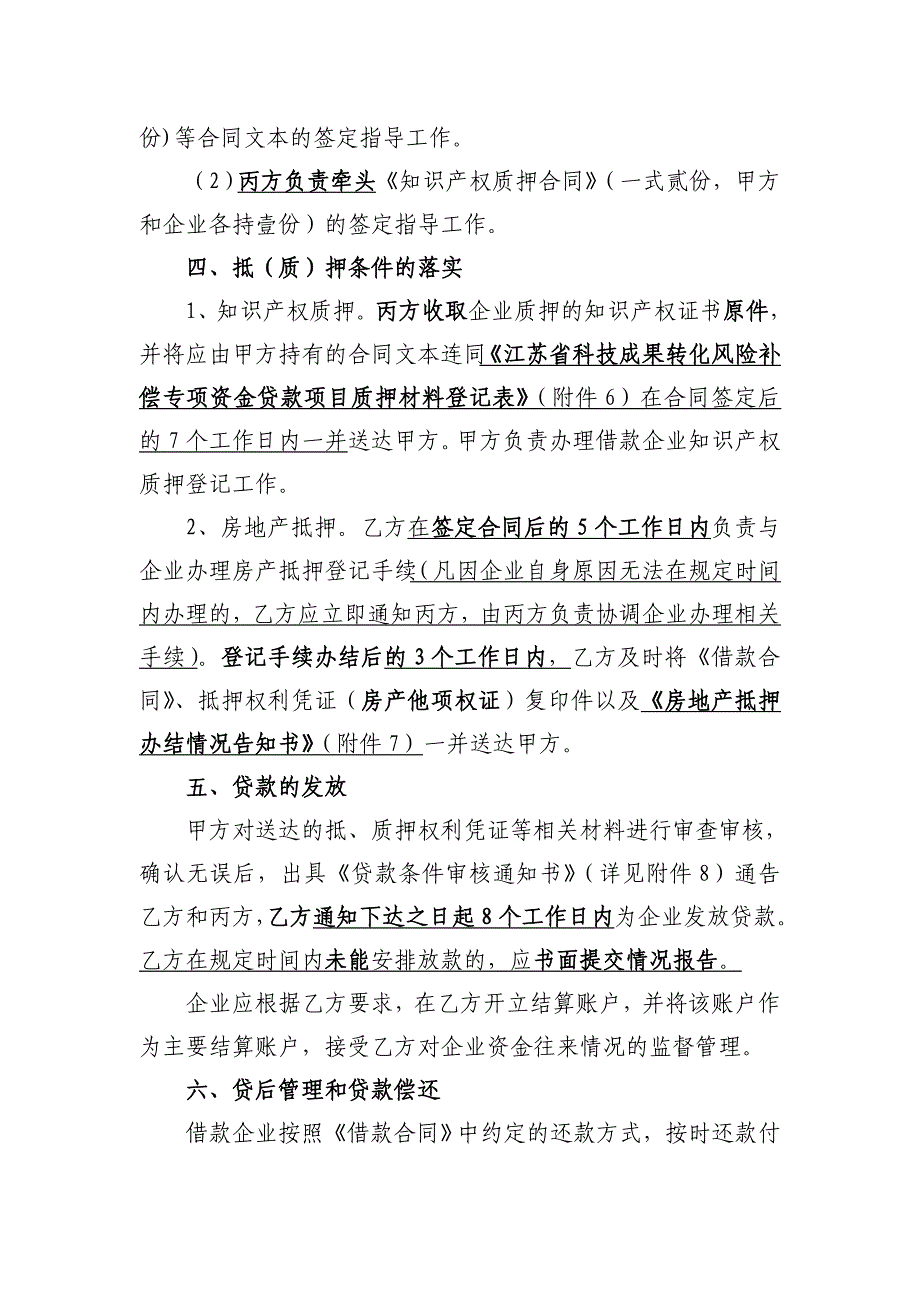 份）等合同文本的签定指导工作。

（2）丙方负责牵头《知识产权质押合同》（一式贰份，甲方和企业各持壹份）的签定指导工作。

四、抵（质）押条件的落实

1、知识产权质押。丙方收取企业质押的知识产权证书原件，并将应由甲方持有的合同文本连同《江苏省科技成果转化风险补偿专项资金贷款项目质押材料登记表》（附件6）在合同签定后的7个工作日内一并送达甲方。甲方负责办理借款企业知识产权质押登记工作。

2、房地产抵押。乙方在签定合同后的5个工作日内负责与企业办理房产抵押登记手续（凡因企业自身原因无法在规定时间内办理的，乙方应立即通知丙方，由丙方负责协调企业办理相关手续）。登记手续办结后的3个工作日内，乙方及时将《借款合同》、抵押权利凭证（房产他项权证）复印件以及《房地产抵押办结情况告知书》（附件7）一并送达甲方。

五、贷款的发放

甲方对送达的抵、质押权利凭证等相关材料进行审查审核，确认无误后，出具《贷款条件审核通知书》（详见附件8）通告乙方和丙方，乙方通知下达之日起8个工作日内为企业发放贷款。乙方在规定时间内未能安排放款的，应书面提交情况报告。

企业应根据乙方要求，在乙方开立结算账户，并将该账户作为主要结算账户，接受乙方对企业资金往来情况的监督管理。

六、贷后管理和贷款偿还

借款企业按照《借款合同》中约定的还款方式，按时还款付